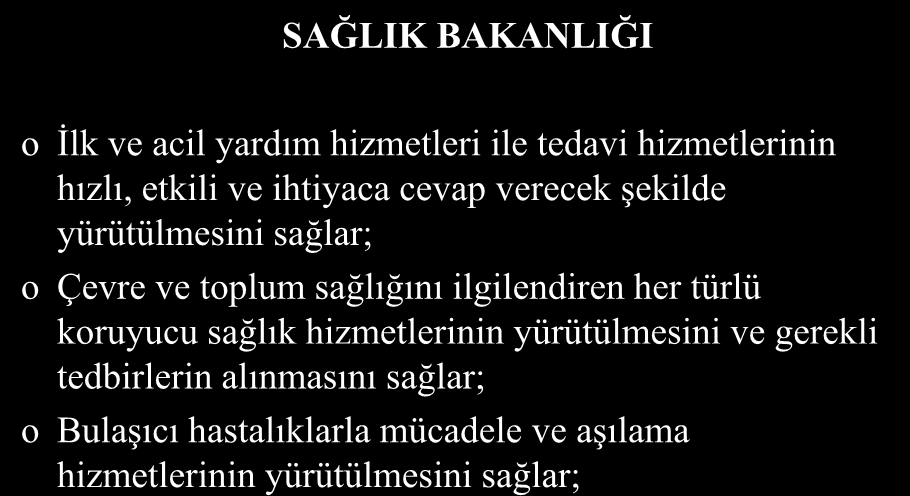 SAĞLIK BAKANLIĞI

o İlk ve acil yardım hizmetleri ile tedavi hizmetlerinin hızlı, etkili ve ihtiyaca cevap verecek şekilde yürütülmesini sağlar;

o Çevre ve toplum sağlığını ilgilendiren her türlü koruyucu sağlık hizmetlerinin yürütülmesini ve gerekli tedbirlerin alınmasını sağlar;

o Bulaşıcı hastalıklarla mücadele ve aşılama hizmetlerinin yürütülmesini sağlar;